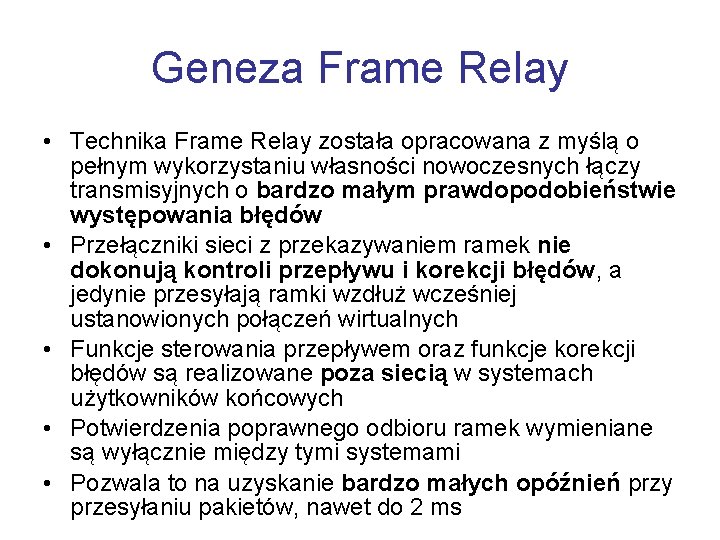 Geneza Frame Relay

• Technika Frame Relay została opracowana z myślą o pełnym wykorzystaniu własności nowoczesnych łączy transmisyjnych o bardzo małym prawdopodobieństwie występowania błędów
• Przełączniki sieci z przekazywaniem ramek nie dokonują kontroli przepływu i korekcji błędów, a jedynie przesyłają ramki wzdłuż wcześniej ustanowionych połączeń wirtualnych
• Funkcje sterowania przepływem oraz funkcje korekcji błędów są realizowane poza siecią w systemach użytkowników końcowych
• Potwierdzenia poprawnego odbioru ramek wymieniane są wyłącznie między tymi systemami
• Pozwala to na uzyskanie bardzo małych opóźnień przy przesyłaniu pakietów, nawet do 2 ms